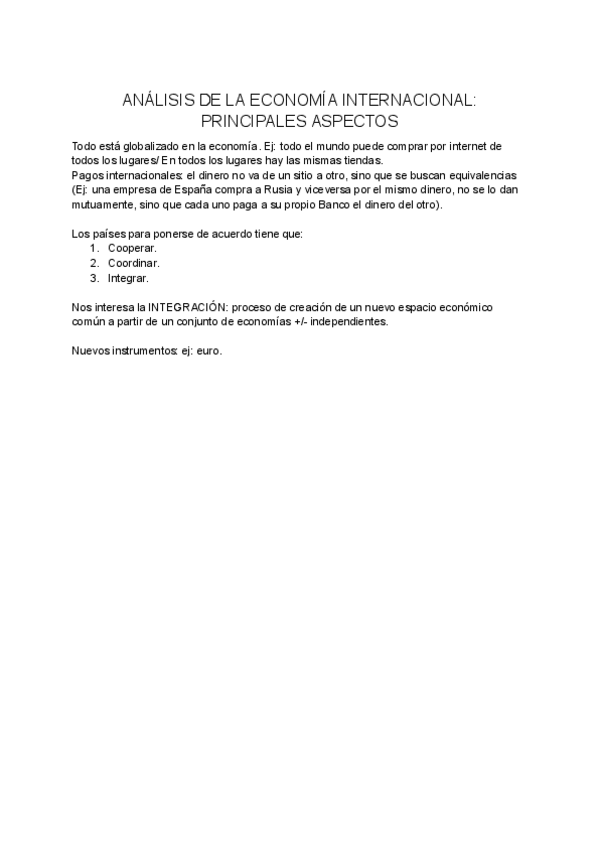 ANÁLISIS DE LA ECONOMÍA INTERNACIONAL: PRINCIPALES ASPECTOS

Todo está globalizado en la economía. Ej: todo el mundo puede comprar por internet de todos los lugares/ En todos los lugares hay las mismas tiendas.
Pagos internacionales: el dinero no va de un sitio a otro, sino que se buscan equivalencias (Ej: una empresa de España compra a Rusia y viceversa por el mismo dinero, no se lo dan mutuamente, sino que cada uno paga a su propio Banco el dinero del otro).

Los países para ponerse de acuerdo tiene que:
1. Cooperar.
2. Coordinar.
3. Integrar.

Nos interesa la INTEGRACIÓN: proceso de creación de un nuevo espacio económico común a partir de un conjunto de economías +/- independientes.

Nuevos instrumentos: ej: euro.